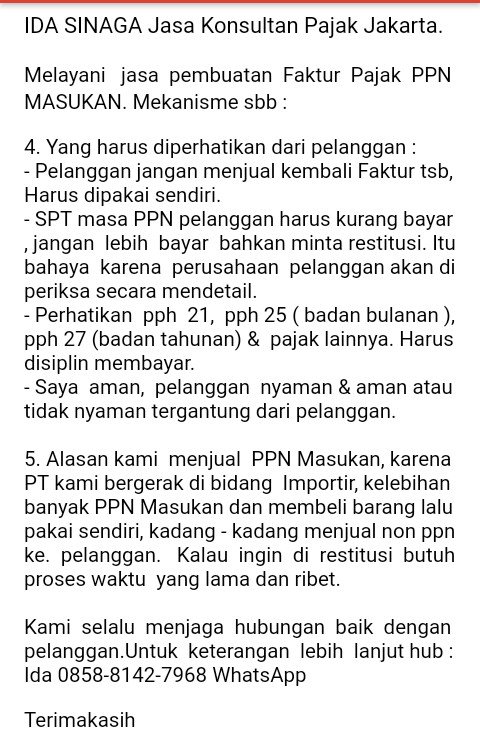 IDA SINAGA Jasa Konsultan Pajak Jakarta.

Melayani jasa pembuatan Faktur Pajak PPN MASUKAN. Mekanisme sbb :

4. Yang harus diperhatikan dari pelanggan :
- Pelanggan jangan menjual kembali Faktur tsb, Harus dipakai sendiri.
- SPT masa PPN pelanggan harus kurang bayar , jangan lebih bayar bahkan minta restitusi. Itu bahaya karena perusahaan pelanggan akan di periksa secara mendetail.
- Perhatikan pph 21, pph 25 ( badan bulanan ), pph 27 (badan tahunan) & pajak lainnya. Harus disiplin membayar.
- Saya aman, pelanggan nyaman & aman atau tidak nyaman tergantung dari pelanggan.

5. Alasan kami menjual PPN Masukan, karena PT kami bergerak di bidang Importir, kelebihan banyak PPN Masukan dan membeli barang lalu pakai sendiri, kadang - kadang menjual non ppn ke. pelanggan. Kalau ingin di restitusi butuh proses waktu yang lama dan ribet.

Kami selalu menjaga hubungan baik dengan pelanggan.Untuk keterangan lebih lanjut hub : Ida 0858-8142-7968 WhatsApp

Terimakasih